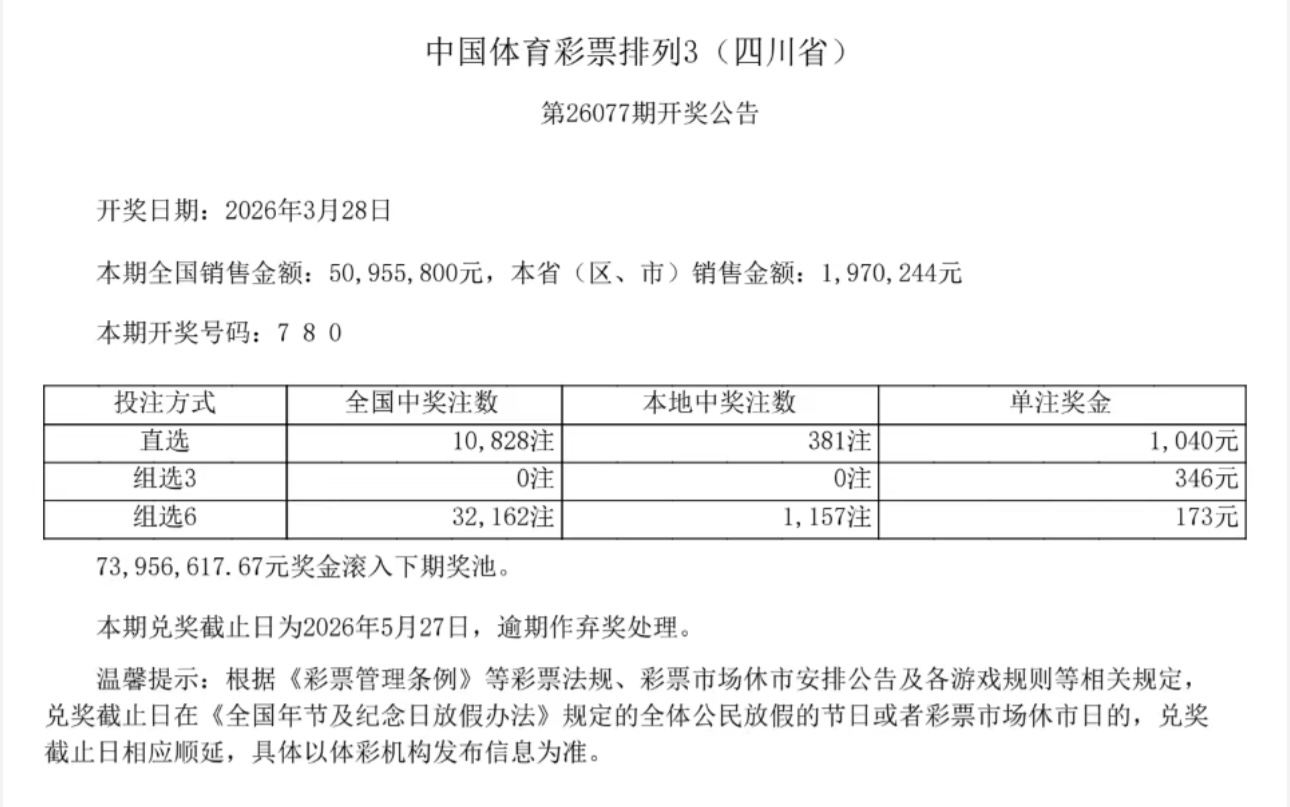 中国体育彩票排列3（四川省）

第26077期开奖公告

开奖日期：2026年3月28日

本期全国销售金额：50,955,800元，本省（区、市）销售金额：1,970,244元

本期开奖号码：7 8 0

| 投注方式 | 全国中奖注数 | 本地中奖注数 | 单注奖金 |
|---|---|---|---|
| 直选 | 10,828注 | 381注 | 1,040元 |
| 组选3 | 0注 | 0注 | 346元 |
| 组选6 | 32,162注 | 1,157注 | 173元 |

73,956,617.67元奖金滚入下期奖池。

本期兑奖截止日为2026年5月27日，逾期作弃奖处理。

温馨提示：根据《彩票管理条例》等彩票法规、彩票市场休市安排公告及各游戏规则等相关规定，兑奖截止日在《全国年节及纪念日放假办法》规定的全体公民放假的节日或者彩票市场休市日的，兑奖截止日相应顺延，具体以体彩机构发布信息为准。